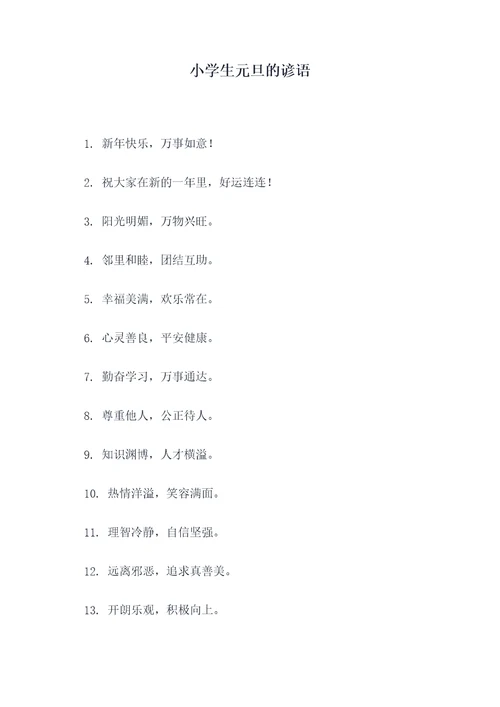 小学生元旦的谚语

1. 新年快乐，万事如意！

2. 祝大家在新的一年里，好运连连！

3. 阳光明媚，万物兴旺。

4. 邻里和睦，团结互助。

5. 幸福美满，欢乐常在。

6. 心灵善良，平安健康。

7. 勤奋学习，万事通达。

8. 尊重他人，公正待人。

9. 知识渊博，人才横溢。

10. 热情洋溢，笑容满面。

11. 理智冷静，自信坚强。

12. 远离邪恶，追求真善美。

13. 开朗乐观，积极向上。